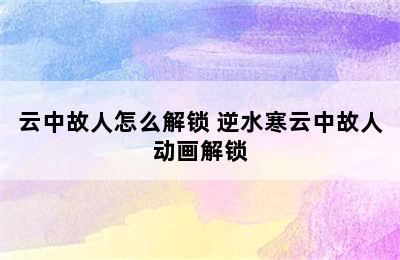 云中故人怎么解锁 逆水寒云中故人动画解锁